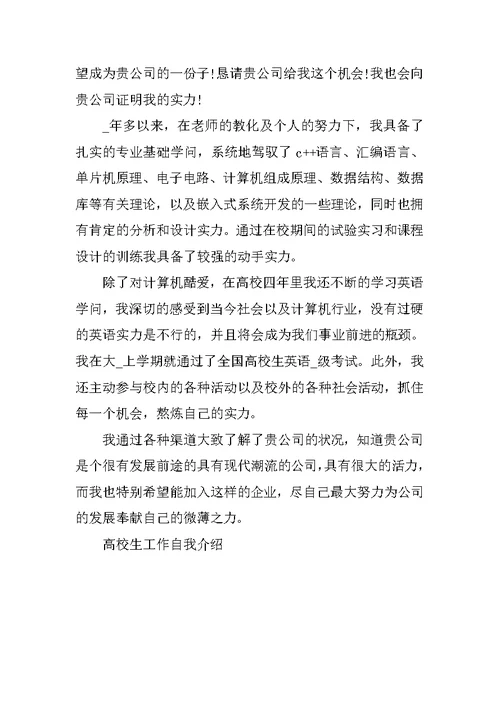 望成为贵公司的一份子!恳请贵公司给我这个机会!我也会向贵公司证明我的实力!

_年多以来，在老师的教化及个人的努力下，我具备了扎实的专业基础学问，系统地驾驭了 c++语言、汇编语言、单片机原理、电子电路、计算机组成原理、数据结构、数据库等有关理论，以及嵌入式系统开发的一些理论，同时也拥有肯定的分析和设计实力。通过在校期间的试验实习和课程设计的训练我具备了较强的动手实力。

除了对计算机酷爱，在高校四年里我还不断的学习英语学问，我深切的感受到当今社会以及计算机行业，没有过硬的英语实力是不行的，并且将会成为我们事业前进的瓶颈。我在大_上学期就通过了全国高校生英语_级考试。此外，我还主动参与校内的各种活动以及校外的各种社会活动，抓住每一个机会，熬炼自己的实力。

我通过各种渠道大致了解了贵公司的状况，知道贵公司是个很有发展前途的具有现代潮流的公司，具有很大的活力，而我也特别希望能加入这样的企业，尽自己最大努力为公司的发展奉献自己的微薄之力。

高校生工作自我介绍